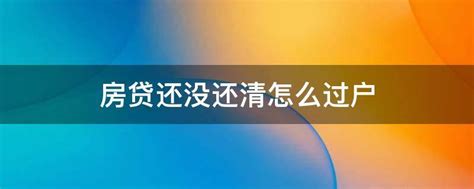 房贷还没还清怎么过户